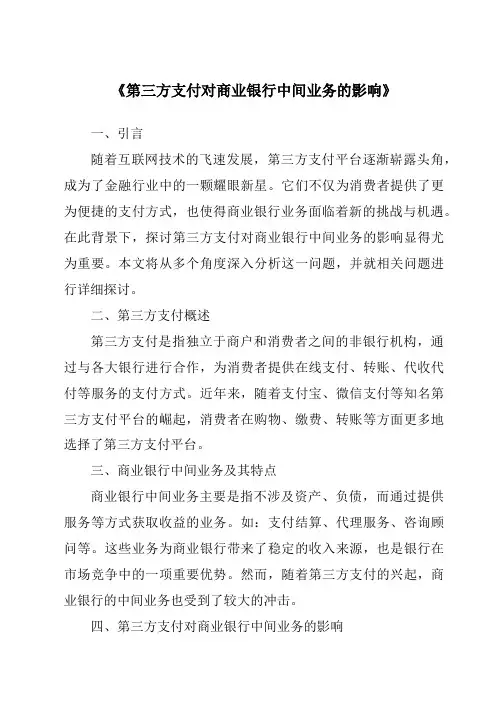 《第三方支付对商业银行中间业务的影响》

一、引言

随着互联网技术的飞速发展，第三方支付平台逐渐崭露头角，成为了金融行业中的一颗耀眼新星。它们不仅为消费者提供了更为便捷的支付方式，也使得商业银行业务面临着新的挑战与机遇。在此背景下，探讨第三方支付对商业银行中间业务的影响显得尤为重要。本文将从多个角度深入分析这一问题，并就相关问题进行详细探讨。

二、第三方支付概述

第三方支付是指独立于商户和消费者之间的非银行机构，通过与各大银行进行合作，为消费者提供在线支付、转账、代收代付等服务的支付方式。近年来，随着支付宝、微信支付等知名第三方支付平台的崛起，消费者在购物、缴费、转账等方面更多地选择了第三方支付平台。

三、商业银行中间业务及其特点

商业银行中间业务主要是指不涉及资产、负债，而通过提供服务等方式获取收益的业务。如：支付结算、代理服务、咨询顾问等。这些业务为商业银行带来了稳定的收入来源，也是银行在市场竞争中的一项重要优势。然而，随着第三方支付的兴起，商业银行的中间业务也受到了较大的冲击。

四、第三方支付对商业银行中间业务的影响